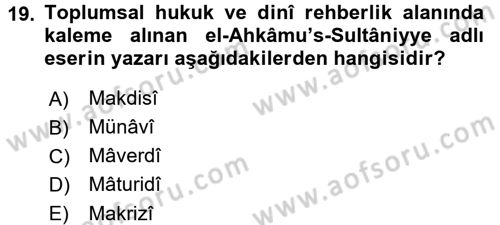 19. Toplumsal hukuk ve dinî rehberlik alanında kaleme alınan el-Ahkâmu's-Sultâniyye adlı eserin yazarı aşağıdakilerden hangisidir?

A) Makdisî
B) Münâvî
C) Mâverdî
D) Mâturidî
E) Makrizî

www.aofsoru.com
www.aofsoru.com
www.aofsoru.com
www.aofsoru.com